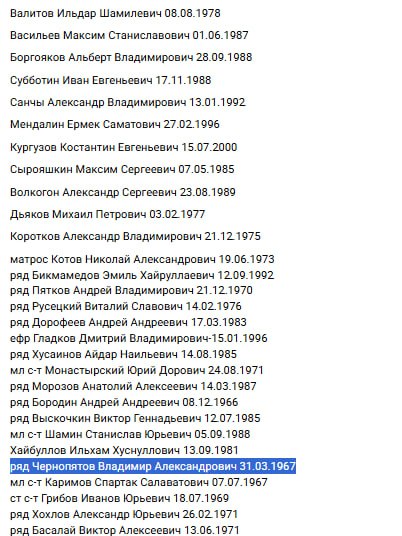 Валитов Ильдар Шамилевич 08.08.1978

Васильев Максим Станиславович 01.06.1987

Боргояков Альберт Владимирович 28.09.1988

Субботин Иван Евгеньевич 17.11.1988

Санчы Александр Владимирович 13.01.1992

Мендалин Ермек Саматович 27.02.1996

Кургузов Костантин Евгеньевич 15.07.2000

Сырояшкин Максим Сергеевич 07.05.1985

Волкогон Александр Сергеевич 23.08.1989

Дьяков Михаил Петрович 03.02.1977

Коротков Александр Владимирович 21.12.1975

матрос Котов Николай Александрович 19.06.1973
ряд Бикмамедов Эмиль Хайруллаевич 12.09.1992
ряд Пятков Андрей Владимирович 21.12.1970
ряд Русецкий Виталий Славович 14.02.1976
ряд Дорофеев Андрей Андреевич 17.03.1983
ефр Гладков Дмитрий Владимирович-15.01.1996
ряд Хусаинов Айдар Наильевич 14.08.1985
мл с-т Монастырский Юрий Дорович 24.08.1971
ряд Морозов Анатолий Алексеевич 14.03.1987
ряд Бородин Андрей Андреевич 08.12.1966
ряд Выскочкин Виктор Геннадьевич 12.07.1985
мл с-т Шамин Станислав Юрьевич 05.09.1988
Хайбуллов Ильхам Хуснуллович 13.09.1981
ряд Чернопятов Владимир Александрович 31.03.1967
мл с-т Каримов Спартак Салаватович 07.07.1967
ст с-т Грибов Иванов Юрьевич 18.07.1969
ряд Хохлов Александр Юрьевич 26.02.1971
ряд Басалай Виктор Алексеевич 13.06.1971